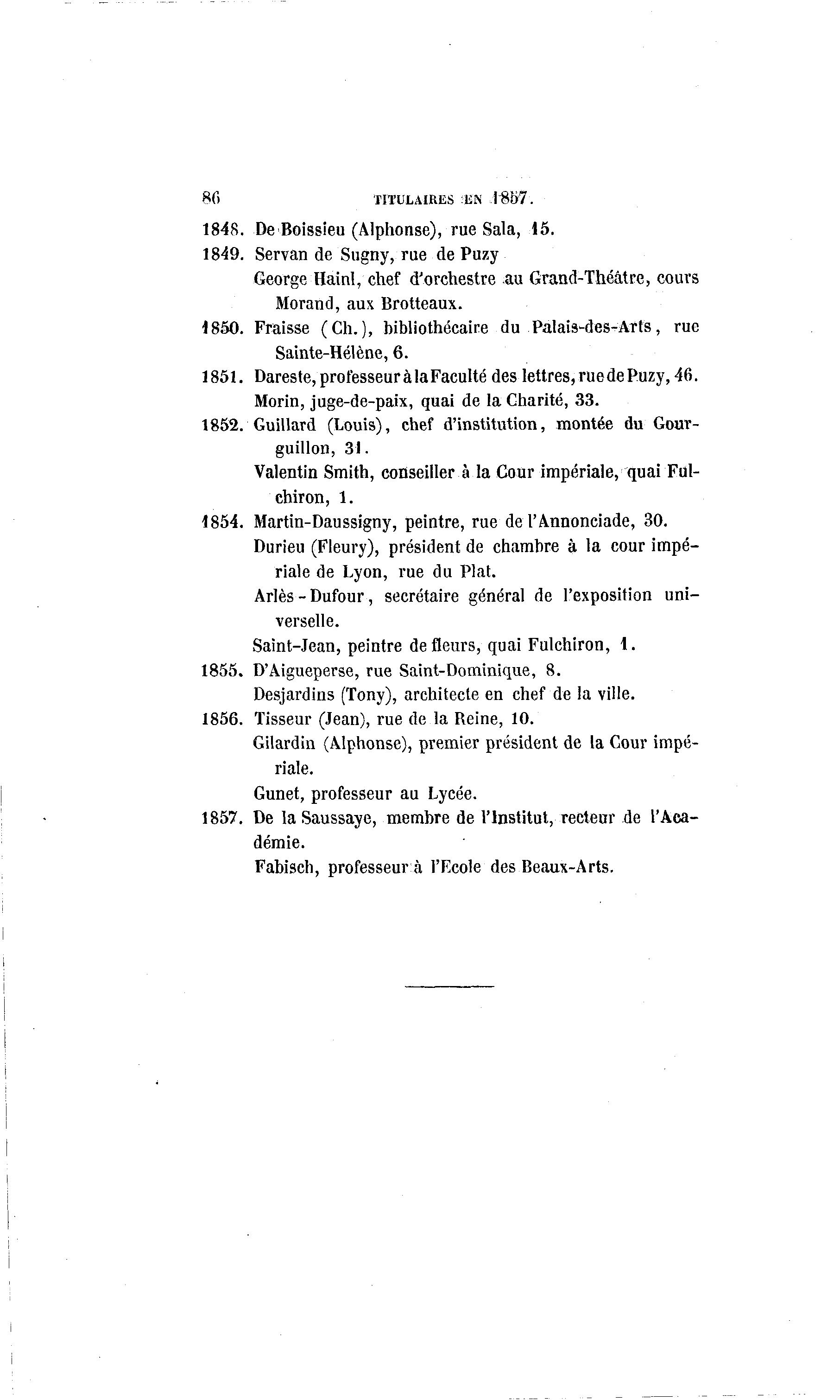 86 TITULAIRES EN 1857.

1848. De Boissieu (Alphonse), rue Sala, 15.

1849. Servan de Sugny, rue de Puzy

George Hainl, chef d'orchestre au Grand-Théâtre, cours Morand, aux Brotteaux.

1850. Fraisse (Ch.), bibliothécaire du Palais-des-Arts, rue Sainte-Hélène, 6.

1851. Dareste, professeur à la Faculté des lettres, rue de Puzy, 46.

Morin, juge-de-paix, quai de la Charité, 33.

1852. Guillard (Louis), chef d'institution, montée du Gourguillon, 31.

Valentin Smith, conseiller à la Cour impériale, quai Fulchiron, 1.

1854. Martin-Daussigny, peintre, rue de l'Annonciade, 30.

Durieu (Fleury), président de chambre à la cour impériale de Lyon, rue du Plat.

Arlès-Dufour, secrétaire général de l'exposition universelle.

Saint-Jean, peintre de fleurs, quai Fulchiron, 1.

1855. D'Aigueperse, rue Saint-Dominique, 8.

Desjardins (Tony), architecte en chef de la ville.

1856. Tisseur (Jean), rue de la Reine, 10.

Gilardin (Alphonse), premier président de la Cour impériale.

Gunet, professeur au Lycée.

1857. De la Saussaye, membre de l'Institut, recteur de l'Académie.

Fabisch, professeur à l'Ecole des Beaux-Arts.